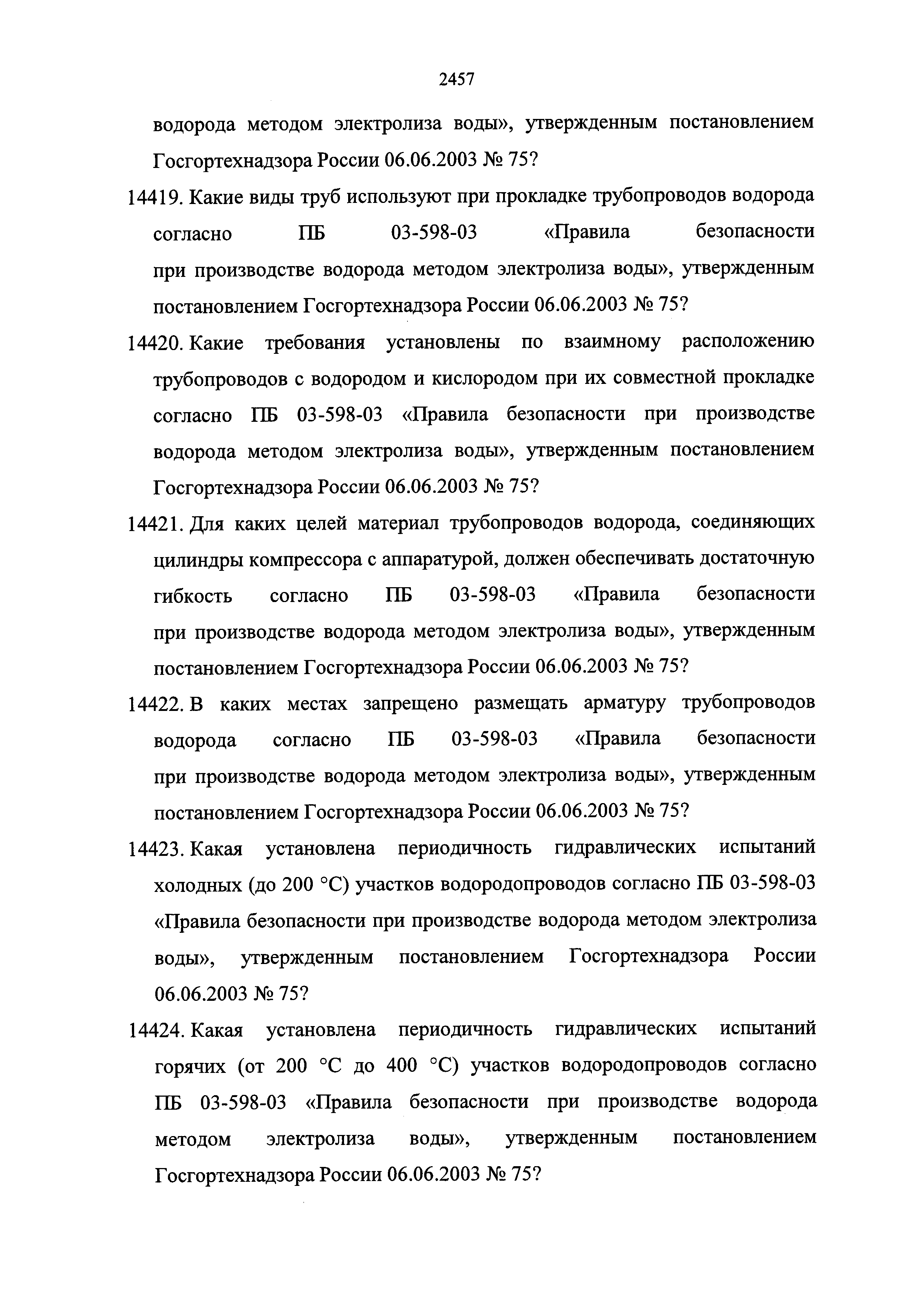 2457

водорода методом электролиза воды», утвержденным постановлением Госгортехнадзора России 06.06.2003 № 75?

14419. Какие виды труб используют при прокладке трубопроводов водорода согласно ПБ 03-598-03 «Правила безопасности при производстве водорода методом электролиза воды», утвержденным постановлением Госгортехнадзора России 06.06.2003 № 75?

14420. Какие требования установлены по взаимному расположению трубопроводов с водородом и кислородом при их совместной прокладке согласно ПБ 03-598-03 «Правила безопасности при производстве водорода методом электролиза воды», утвержденным постановлением Госгортехнадзора России 06.06.2003 № 75?

14421. Для каких целей материал трубопроводов водорода, соединяющих цилиндры компрессора с аппаратурой, должен обеспечивать достаточную гибкость согласно ПБ 03-598-03 «Правила безопасности при производстве водорода методом электролиза воды», утвержденным постановлением Госгортехнадзора России 06.06.2003 № 75?

14422. В каких местах запрещено размещать арматуру трубопроводов водорода согласно ПБ 03-598-03 «Правила безопасности при производстве водорода методом электролиза воды», утвержденным постановлением Госгортехнадзора России 06.06.2003 № 75?

14423. Какая установлена периодичность гидравлических испытаний холодных (до 200 °С) участков водородопроводов согласно ПБ 03-598-03 «Правила безопасности при производстве водорода методом электролиза воды», утвержденным постановлением Госгортехнадзора России 06.06.2003 № 75?

14424. Какая установлена периодичность гидравлических испытаний горячих (от 200 °С до 400 °С) участков водородопроводов согласно ПБ 03-598-03 «Правила безопасности при производстве водорода методом электролиза воды», утвержденным постановлением Госгортехнадзора России 06.06.2003 № 75?